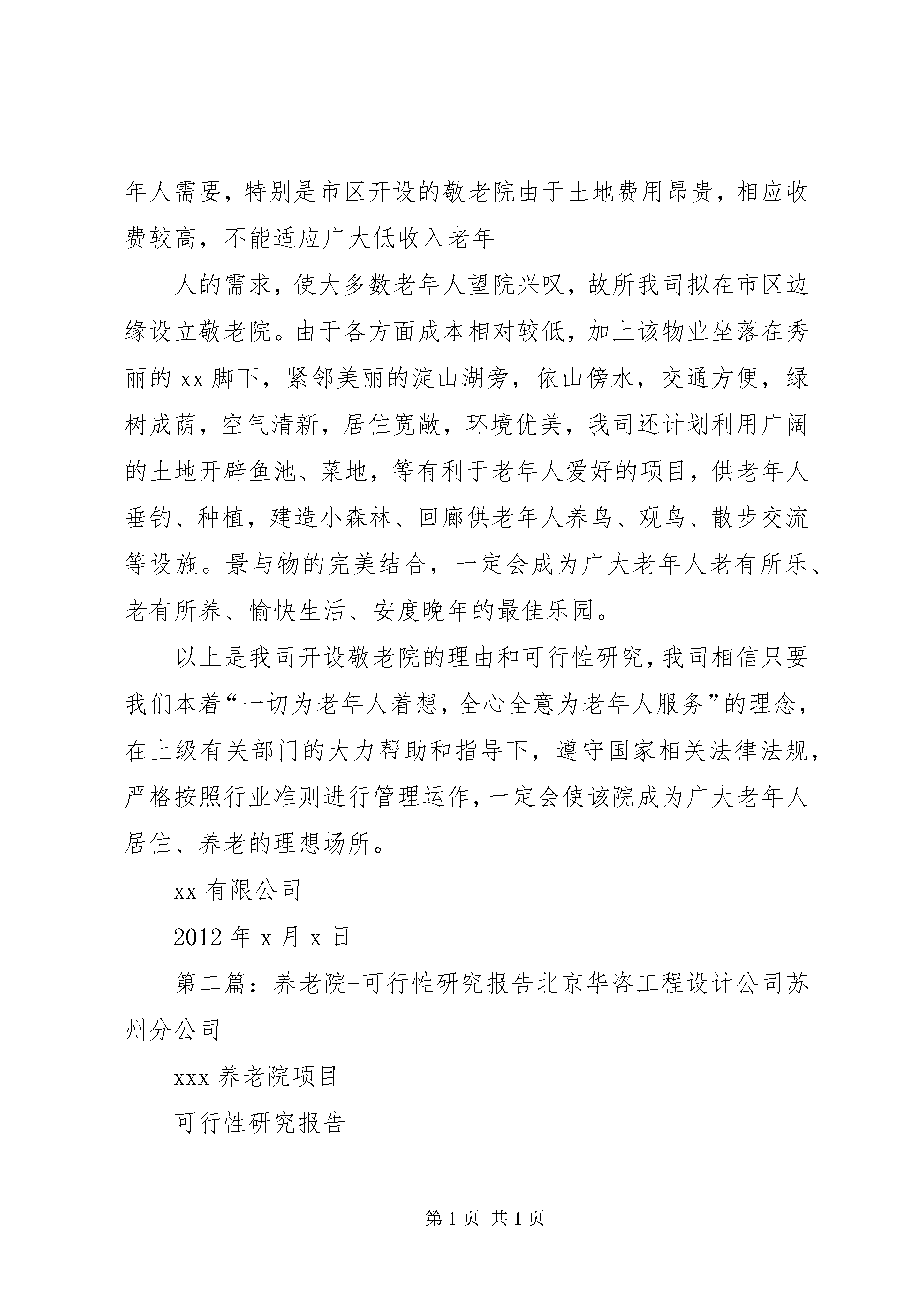 年人需要，特别是市区开设的敬老院由于土地费用昂贵，相应收费较高，不能适应广大低收入老年

人的需求，使大多数老年人望院兴叹，故所我司拟在市区边缘设立敬老院。由于各方面成本相对较低，加上该物业坐落在秀丽的 xx 脚下，紧邻美丽的淀山湖旁，依山傍水，交通方便，绿树成荫，空气清新，居住宽敞，环境优美，我司还计划利用广阔的土地开辟鱼池、菜地，等有利于老年人爱好的项目，供老年人垂钓、种植，建造小森林、回廊供老年人养鸟、观鸟、散步交流等设施。景与物的完美结合，一定会成为广大老年人老有所乐、老有所养、愉快生活、安度晚年的最佳乐园。

以上是我司开设敬老院的理由和可行性研究，我司相信只要我们本着“一切为老年人着想，全心全意为老年人服务”的理念，在上级有关部门的大力帮助和指导下，遵守国家相关法律法规，严格按照行业准则进行管理运作，一定会使该院成为广大老年人居住、养老的理想场所。

xx 有限公司

2012 年 x 月 x 日

第二篇：养老院-可行性研究报告北京华咨工程设计公司苏州分公司

xxx 养老院项目

可行性研究报告

第 1 页 共 1 页